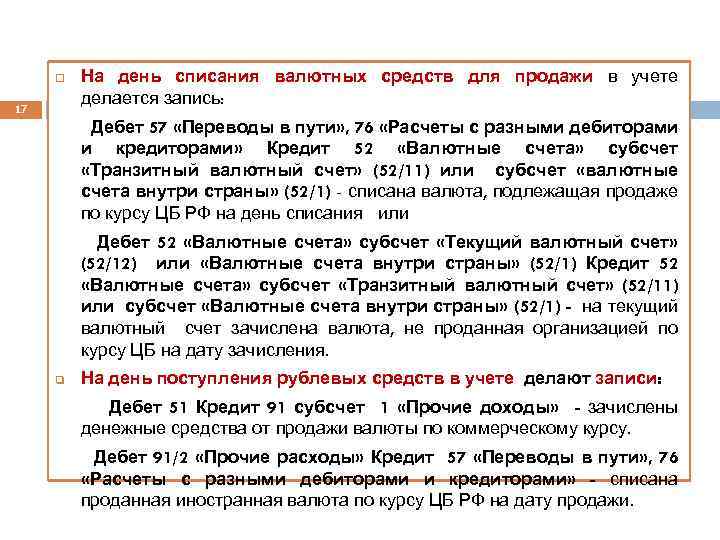 17

На день списания валютных средств для продажи в учете делается запись:

Дебет 57 «Переводы в пути», 76 «Расчеты с разными дебиторами и кредиторами» Кредит 52 «Валютные счета» субсчет «Транзитный валютный счет» (52/11) или субсчет «валютные счета внутри страны» (52/1) - списана валюта, подлежащая продаже по курсу ЦБ РФ на день списания или

Дебет 52 «Валютные счета» субсчет «Текущий валютный счет» (52/12) или «Валютные счета внутри страны» (52/1) Кредит 52 «Валютные счета» субсчет «Транзитный валютный счет» (52/11) или субсчет «Валютные счета внутри страны» (52/1) - на текущий валютный счет зачислена валюта, не проданная организацией по курсу ЦБ на дату зачисления.

На день поступления рублевых средств в учете делают записи:

Дебет 51 Кредит 91 субсчет 1 «Прочие доходы» - зачислены денежные средства от продажи валюты по коммерческому курсу.

Дебет 91/2 «Прочие расходы» Кредит 57 «Переводы в пути», 76 «Расчеты с разными дебиторами и кредиторами» - списана проданная иностранная валюта по курсу ЦБ РФ на дату продажи.